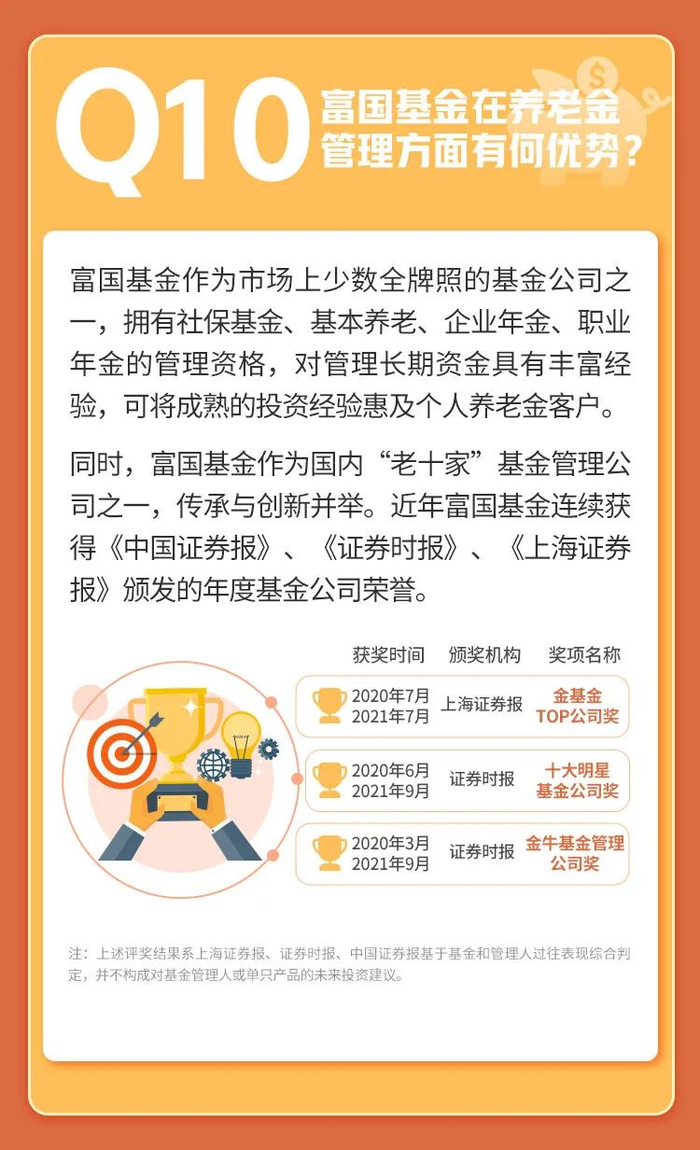 Q10 富国基金在养老金管理方面有何优势？

富国基金作为市场上少数全牌照的基金公司之一，拥有社保基金、基本养老、企业年金、职业年金的管理资格，对管理长期资金具有丰富经验，可将成熟的投资经验惠及个人养老金客户。

同时，富国基金作为国内“老十家”基金管理公司之一，传承与创新并举。近年富国基金连续获得《中国证券报》、《证券时报》、《上海证券报》颁发的年度基金公司荣誉。

| 获奖时间 | 颁奖机构 | 奖项名称 |
|---|---|---|
| 2020年7月 2021年7月 | 上海证券报 | 金基金TOP公司奖 |
| 2020年6月 2021年9月 | 证券时报 | 十大明星基金公司奖 |
| 2020年3月 2021年9月 | 证券时报 | 金牛基金管理公司奖 |

注：上述评奖结果系上海证券报、证券时报、中国证券报基于基金和管理人过往表现综合判定，并不构成对基金管理人或单只产品的未来投资建议。